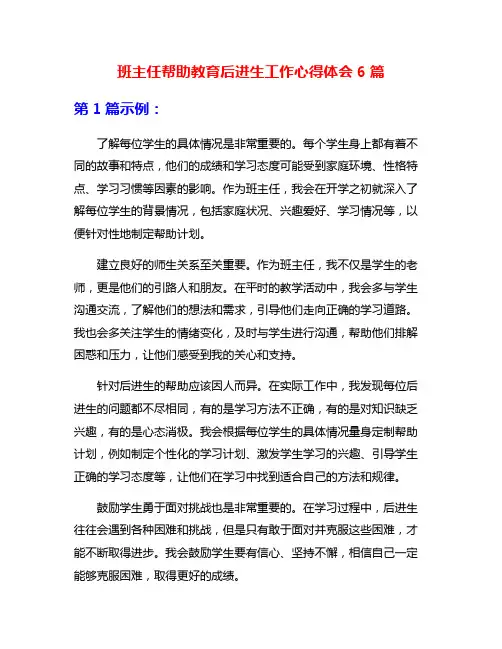 班主任帮助教育后进生工作心得体会 6 篇

第 1 篇示例：

了解每位学生的具体情况是非常重要的。每个学生身上都有着不同的故事和特点，他们的成绩和学习态度可能受到家庭环境、性格特点、学习习惯等因素的影响。作为班主任，我会在开学之初就深入了解每位学生的背景情况，包括家庭状况、兴趣爱好、学习情况等，以便针对性地制定帮助计划。

建立良好的师生关系至关重要。作为班主任，我不仅是学生的老师，更是他们的引路人和朋友。在平时的教学活动中，我会多与学生沟通交流，了解他们的想法和需求，引导他们走向正确的学习道路。我也会多关注学生的情绪变化，及时与学生进行沟通，帮助他们排解困惑和压力，让他们感受到我的关心和支持。

针对后进生的帮助应该因人而异。在实际工作中，我发现每位后进生的问题都不尽相同，有的是学习方法不正确，有的是对知识缺乏兴趣，有的是心态消极。我会根据每位学生的具体情况量身定制帮助计划，例如制定个性化的学习计划、激发学生学习的兴趣、引导学生正确的学习态度等，让他们在学习中找到适合自己的方法和规律。

鼓励学生勇于面对挑战也是非常重要的。在学习过程中，后进生往往会遇到各种困难和挑战，但是只有敢于面对并克服这些困难，才能不断取得进步。我会鼓励学生要有信心、坚持不懈，相信自己一定能够克服困难，取得更好的成绩。